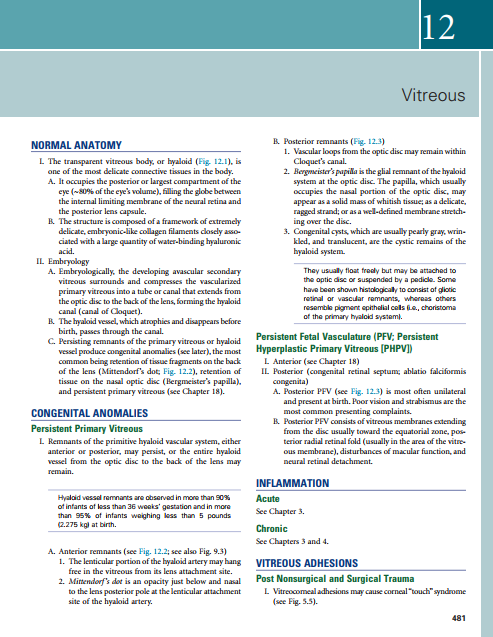 12

Vitreous

NORMAL ANATOMY

I. The transparent vitreous body, or hyaloid (Fig. 12.1), is one of the most delicate connective tissues in the body.
A. It occupies the posterior or largest compartment of the eye (~80% of the eye's volume), filling the globe between the internal limiting membrane of the neural retina and the posterior lens capsule.
B. The structure is composed of a framework of extremely delicate, embryonic-like collagen filaments closely associated with a large quantity of water-binding hyaluronic acid.
II. Embryology
A. Embryologically, the developing avascular secondary vitreous surrounds and compresses the vascularized primary vitreous into a tube or canal that extends from the optic disc to the back of the lens, forming the hyaloid canal (canal of Cloquet).
B. The hyaloid vessel, which atrophies and disappears before birth, passes through the canal.
C. Persisting remnants of the primary vitreous or hyaloid vessel produce congenital anomalies (see later), the most common being retention of tissue fragments on the back of the lens (Mittendorf's dot; Fig. 12.2), retention of tissue on the nasal optic disc (Bergmeister's papilla), and persistent primary vitreous (see Chapter 18).

CONGENITAL ANOMALIES

Persistent Primary Vitreous

I. Remnants of the primitive hyaloid vascular system, either anterior or posterior, may persist, or the entire hyaloid vessel from the optic disc to the back of the lens may remain.

Hyaloid vessel remnants are observed in more than 90% of infants of less than 36 weeks' gestation and in more than 95% of infants weighing less than 5 pounds (2.275 kg) at birth.

A. Anterior remnants (see Fig. 12.2; see also Fig. 9.3)
1. The lenticular portion of the hyaloid artery may hang free in the vitreous from its lens attachment site.
2. Mittendorf's dot is an opacity just below and nasal to the lens posterior pole at the lenticular attachment site of the hyaloid artery.
B. Posterior remnants (Fig. 12.3)
1. Vascular loops from the optic disc may remain within Cloquet's canal.
2. Bergmeister's papilla is the glial remnant of the hyaloid system at the optic disc. The papilla, which usually occupies the nasal portion of the optic disc, may appear as a solid mass of whitish tissue; as a delicate, ragged strand; or as a well-defined membrane stretching over the disc.
3. Congenital cysts, which are usually pearly gray, wrinkled, and translucent, are the cystic remains of the hyaloid system.

They usually float freely but may be attached to the optic disc or suspended by a pedicle. Some have been shown histologically to consist of gliotic retinal or vascular remnants, whereas others resemble pigment epithelial cells (i.e., choristoma of the primary hyaloid system).

Persistent Fetal Vasculature (PFV; Persistent Hyperplastic Primary Vitreous [PHPV])

I. Anterior (see Chapter 18)
II. Posterior (congenital retinal septum; ablatio falciformis congenita)
A. Posterior PFV (see Fig. 12.3) is most often unilateral and present at birth. Poor vision and strabismus are the most common presenting complaints.
B. Posterior PFV consists of vitreous membranes extending from the disc usually toward the equatorial zone, posterior radial retinal fold (usually in the area of the vitreous membrane), disturbances of macular function, and neural retinal detachment.

INFLAMMATION

Acute

See Chapter 3.

Chronic

See Chapters 3 and 4.

VITREOUS ADHESIONS

Post Nonsurgical and Surgical Trauma

I. Vitreocorneal adhesions may cause corneal "touch" syndrome (see Fig. 5.5).

481